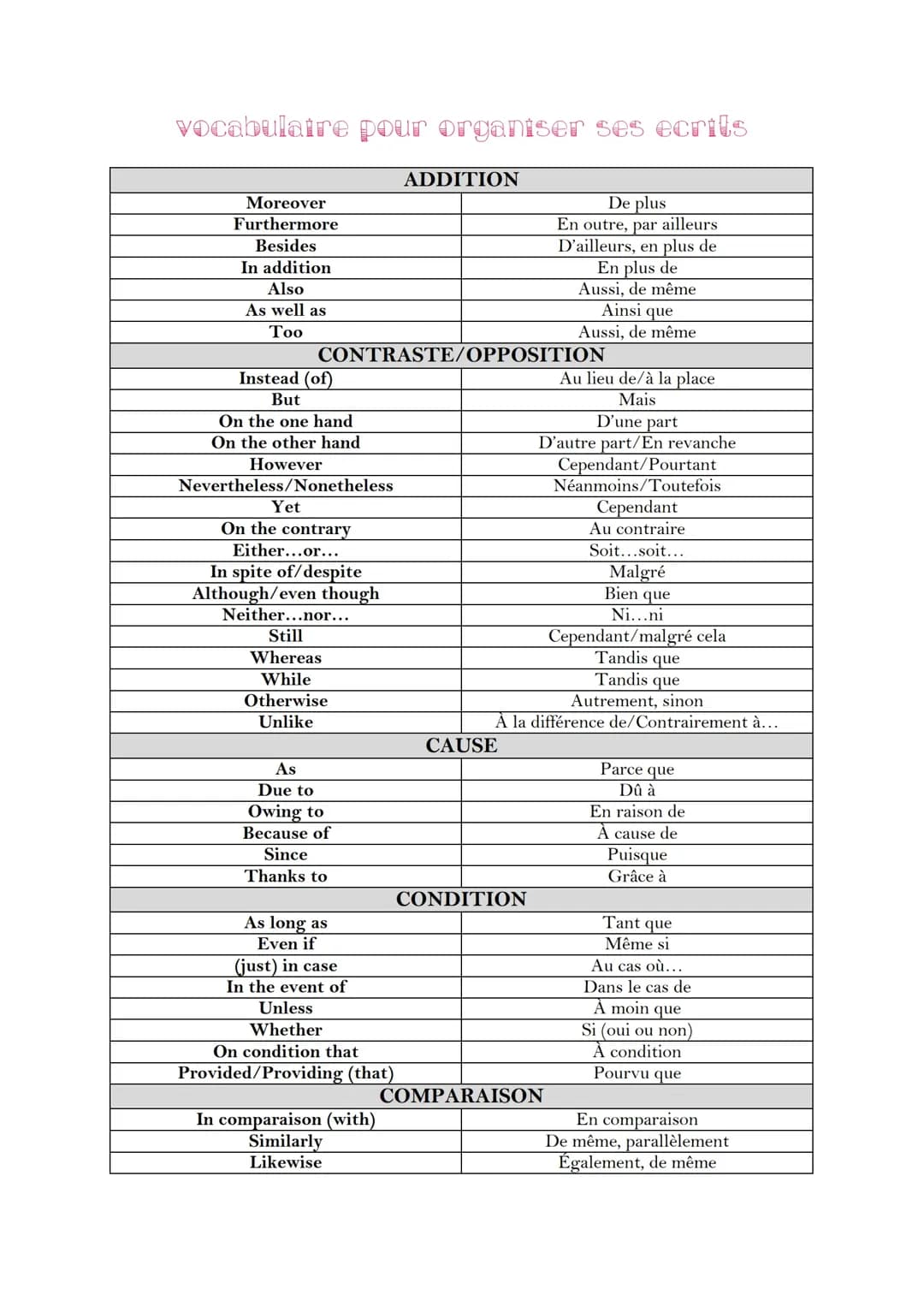 vocabulaire pour organiser ses ecrits

| ADDITION | |
|---|---|
| Moreover | De plus |
| Furthermore | En outre, par ailleurs |
| Besides | D'ailleurs, en plus de |
| In addition | En plus de |
| Also | Aussi, de même |
| As well as | Ainsi que |
| Too | Aussi, de même |
| CONTRASTE/OPPOSITION | |
| Instead (of) | Au lieu de/à la place |
| But | Mais |
| On the one hand | D'une part |
| On the other hand | D'autre part/En revanche |
| However | Cependant/Pourtant |
| Nevertheless/Nonetheless | Néanmoins/Toutefois |
| Yet | Cependant |
| On the contrary | Au contraire |
| Either…or… | Soit…soit… |
| In spite of/despite | Malgré |
| Although/even though | Bien que |
| Neither…nor… | Ni…ni |
| Still | Cependant/malgré cela |
| Whereas | Tandis que |
| While | Tandis que |
| Otherwise | Autrement, sinon |
| Unlike | À la différence de/Contrairement à… |
| CAUSE | |
| As | Parce que |
| Due to | Dû à |
| Owing to | En raison de |
| Because of | À cause de |
| Since | Puisque |
| Thanks to | Grâce à |
| CONDITION | |
| As long as | Tant que |
| Even if | Même si |
| (just) in case | Au cas où… |
| In the event of | Dans le cas de |
| Unless | À moin que |
| Whether | Si (oui ou non) |
| On condition that | À condition |
| Provided/Providing (that) | Pourvu que |
| COMPARAISON | |
| In comparaison (with) | En comparaison |
| Similarly | De même, parallèlement |
| Likewise | Également, de même |